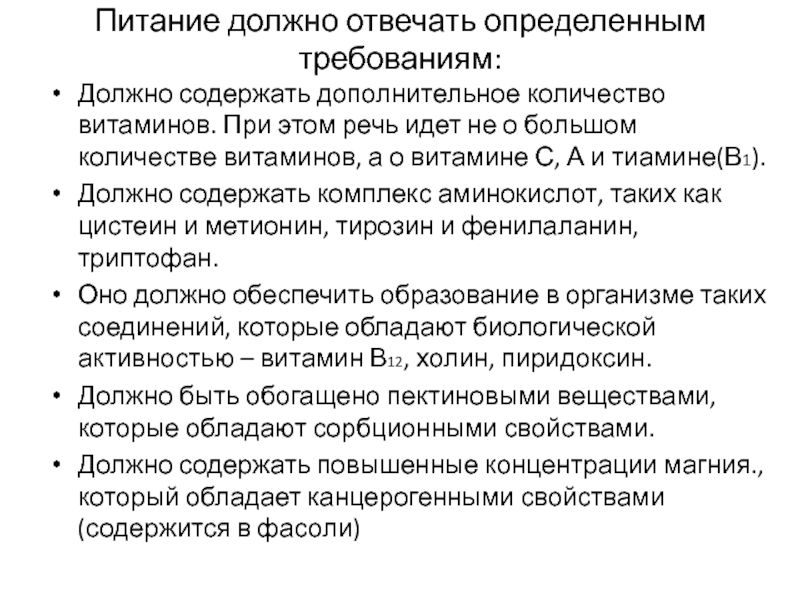 Питание должно отвечать определенным требованиям:

• Должно содержать дополнительное количество витаминов. При этом речь идет не о большом количестве витаминов, а о витамине С, А и тиамине($B_1$).
• Должно содержать комплекс аминокислот, таких как цистеин и метионин, тирозин и фенилаланин, триптофан.
• Оно должно обеспечить образование в организме таких соединений, которые обладают биологической активностью – витамин $B_{12}$, холин, пиридоксин.
• Должно быть обогащено пектиновыми веществами, которые обладают сорбционными свойствами.
• Должно содержать повышенные концентрации магния., который обладает канцерогенными свойствами (содержится в фасоли)